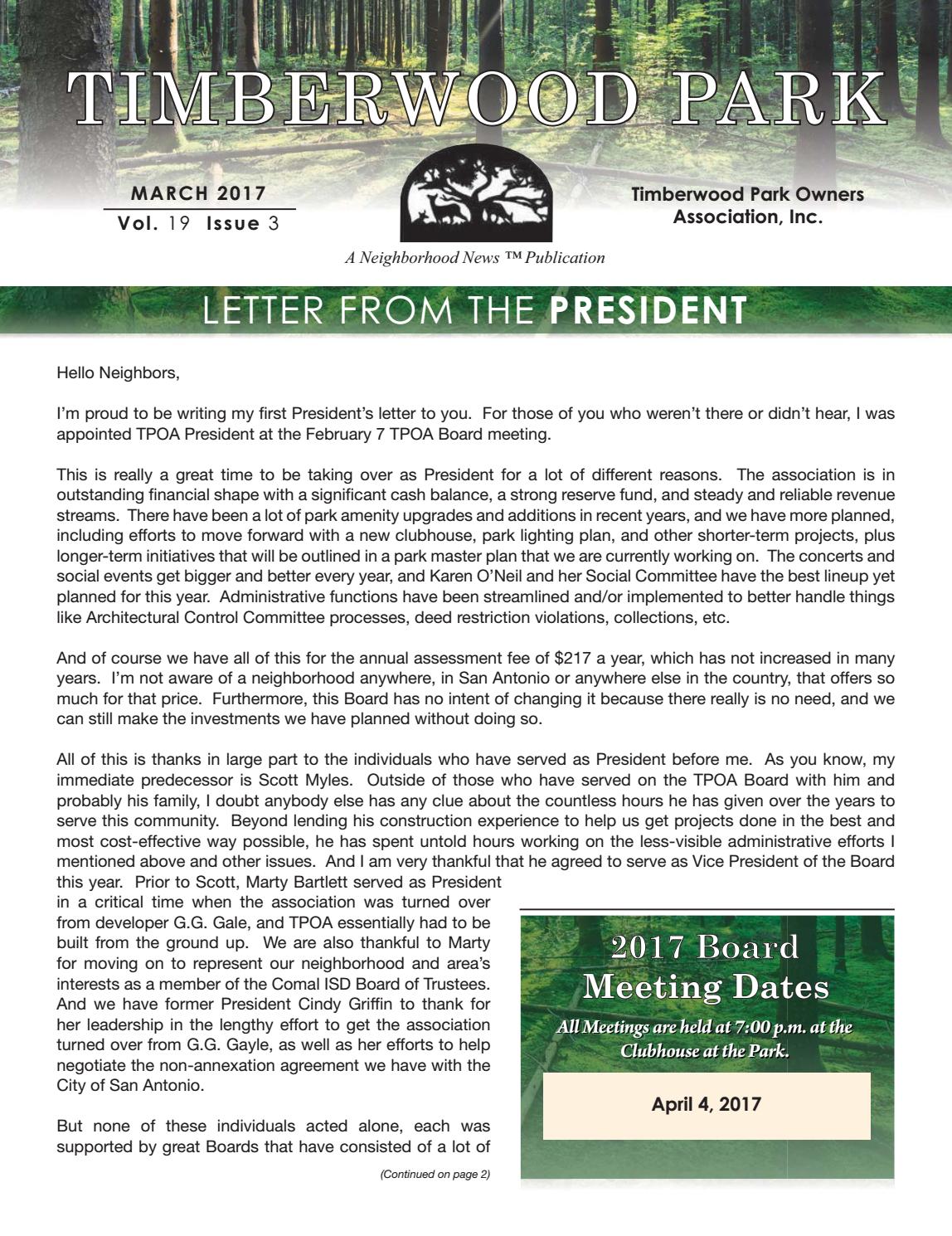 TIMBERWOOD PARK

MARCH 2017
Vol. 19 Issue 3

Timberwood Park Owners Association, Inc.

A Neighborhood News ™ Publication

LETTER FROM THE PRESIDENT

Hello Neighbors,

I'm proud to be writing my first President's letter to you. For those of you who weren't there or didn't hear, I was appointed TPOA President at the February 7 TPOA Board meeting.

This is really a great time to be taking over as President for a lot of different reasons. The association is in outstanding financial shape with a significant cash balance, a strong reserve fund, and steady and reliable revenue streams. There have been a lot of park amenity upgrades and additions in recent years, and we have more planned, including efforts to move forward with a new clubhouse, park lighting plan, and other shorter-term projects, plus longer-term initiatives that will be outlined in a park master plan that we are currently working on. The concerts and social events get bigger and better every year, and Karen O'Neil and her Social Committee have the best lineup yet planned for this year. Administrative functions have been streamlined and/or implemented to better handle things like Architectural Control Committee processes, deed restriction violations, collections, etc.

And of course we have all of this for the annual assessment fee of $217 a year, which has not increased in many years. I'm not aware of a neighborhood anywhere, in San Antonio or anywhere else in the country, that offers so much for that price. Furthermore, this Board has no intent of changing it because there really is no need, and we can still make the investments we have planned without doing so.

All of this is thanks in large part to the individuals who have served as President before me. As you know, my immediate predecessor is Scott Myles. Outside of those who have served on the TPOA Board with him and probably his family, I doubt anybody else has any clue about the countless hours he has given over the years to serve this community. Beyond lending his construction experience to help us get projects done in the best and most cost-effective way possible, he has spent untold hours working on the less-visible administrative efforts I mentioned above and other issues. And I am very thankful that he agreed to serve as Vice President of the Board this year. Prior to Scott, Marty Bartlett served as President in a critical time when the association was turned over from developer G.G. Gale, and TPOA essentially had to be built from the ground up. We are also thankful to Marty for moving on to represent our neighborhood and area's interests as a member of the Comal ISD Board of Trustees. And we have former President Cindy Griffin to thank for her leadership in the lengthy effort to get the association turned over from G.G. Gayle, as well as her efforts to help negotiate the non-annexation agreement we have with the City of San Antonio.

But none of these individuals acted alone, each was supported by great Boards that have consisted of a lot of

(Continued on page 2)

2017 Board Meeting Dates

All Meetings are held at 7:00 p.m. at the Clubhouse at the Park.

April 4, 2017